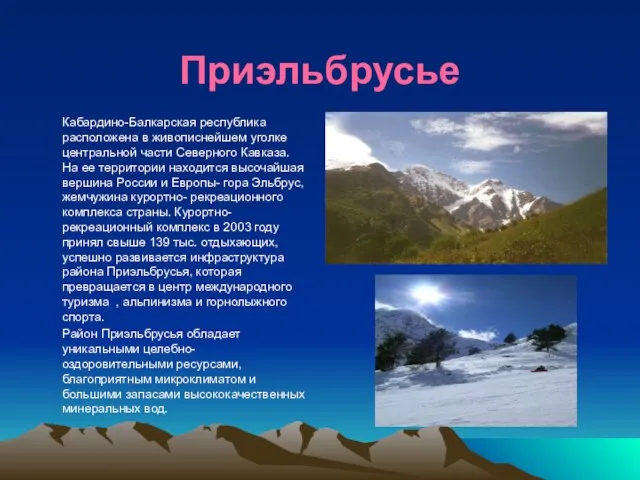 Приэльбрусье

Кабардино-Балкарская республика расположена в живописнейшем уголке центральной части Северного Кавказа. На ее территории находится высочайшая вершина России и Европы- гора Эльбрус, жемчужина курортно- рекреационного комплекса страны. Курортно-рекреационный комплекс в 2003 году принял свыше 139 тыс. отдыхающих, успешно развивается инфраструктура района Приэльбрусья, которая превращается в центр международного туризма , альпинизма и горнолыжного спорта.

Район Приэльбрусья обладает уникальными целебно-оздоровительными ресурсами, благоприятным микроклиматом и большими запасами высококачественных минеральных вод.